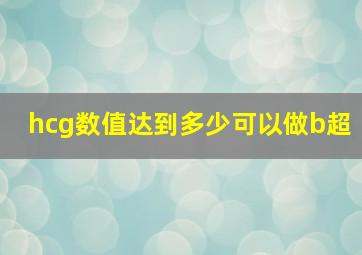 hcg数值达到多少可以做b超